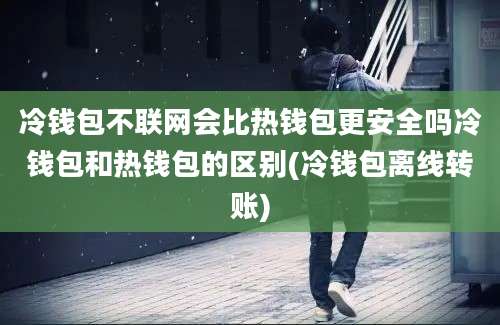 冷钱包不联网会比热钱包更安全吗冷钱包和热钱包的区别(冷钱包离线转账)